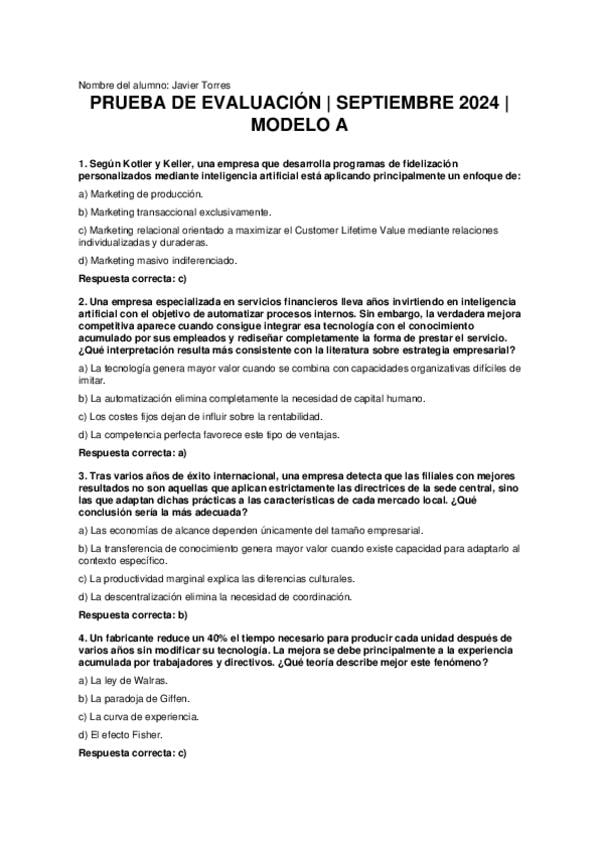 Nombre del alumno: Javier Torres

PRUEBA DE EVALUACIÓN | SEPTIEMBRE 2024 | MODELO A

1. Según Kotler y Keller, una empresa que desarrolla programas de fidelización personalizados mediante inteligencia artificial está aplicando principalmente un enfoque de:

a) Marketing de producción.

b) Marketing transaccional exclusivamente.

c) Marketing relacional orientado a maximizar el Customer Lifetime Value mediante relaciones individualizadas y duraderas.

d) Marketing masivo indiferenciado.

Respuesta correcta: c)

2. Una empresa especializada en servicios financieros lleva años invirtiendo en inteligencia artificial con el objetivo de automatizar procesos internos. Sin embargo, la verdadera mejora competitiva aparece cuando consigue integrar esa tecnología con el conocimiento acumulado por sus empleados y rediseñar completamente la forma de prestar el servicio. ¿Qué interpretación resulta más consistente con la literatura sobre estrategia empresarial?

a) La tecnología genera mayor valor cuando se combina con capacidades organizativas difíciles de imitar.

b) La automatización elimina completamente la necesidad de capital humano.

c) Los costes fijos dejan de influir sobre la rentabilidad.

d) La competencia perfecta favorece este tipo de ventajas.

Respuesta correcta: a)

3. Tras varios años de éxito internacional, una empresa detecta que las filiales con mejores resultados no son aquellas que aplican estrictamente las directrices de la sede central, sino las que adaptan dichas prácticas a las características de cada mercado local. ¿Qué conclusión sería la más adecuada?

a) Las economías de alcance dependen únicamente del tamaño empresarial.

b) La transferencia de conocimiento genera mayor valor cuando existe capacidad para adaptarlo al contexto específico.

c) La productividad marginal explica las diferencias culturales.

d) La descentralización elimina la necesidad de coordinación.

Respuesta correcta: b)

4. Un fabricante reduce un 40% el tiempo necesario para producir cada unidad después de varios años sin modificar su tecnología. La mejora se debe principalmente a la experiencia acumulada por trabajadores y directivos. ¿Qué teoría describe mejor este fenómeno?

a) La ley de Walras.

b) La paradoja de Giffen.

c) La curva de experiencia.

d) El efecto Fisher.

Respuesta correcta: c)